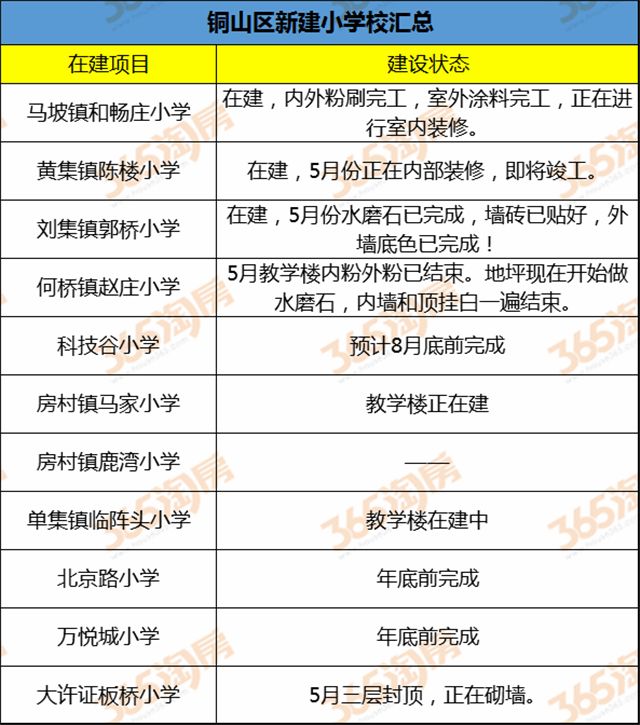 铜山区新建小学校汇总

| 在建项目 | 建设状态 |
|---|---|
| 马坡镇和畅庄小学 | 在建，内外粉刷完工，室外涂料完工，正在进行室内装修。 |
| 黄集镇陈楼小学 | 在建，5月份正在内部装修，即将竣工。 |
| 刘集镇郭桥小学 | 在建，5月份水磨石已完成，墙砖已贴好，外墙底色已完成！ |
| 何桥镇赵庄小学 | 5月教学楼内粉外粉已结束。地坪现在开始做水磨石，内墙和顶挂白一遍结束。 |
| 科技谷小学 | 预计8月底前完成 |
| 房村镇马家小学 | 教学楼正在建 |
| 房村镇鹿湾小学 | —— |
| 单集镇临阵头小学 | 教学楼在建中 |
| 北京路小学 | 年底前完成 |
| 万悦城小学 | 年底前完成 |
| 大许证板桥小学 | 5月三层封顶，正在砌墙。 |

365淘房